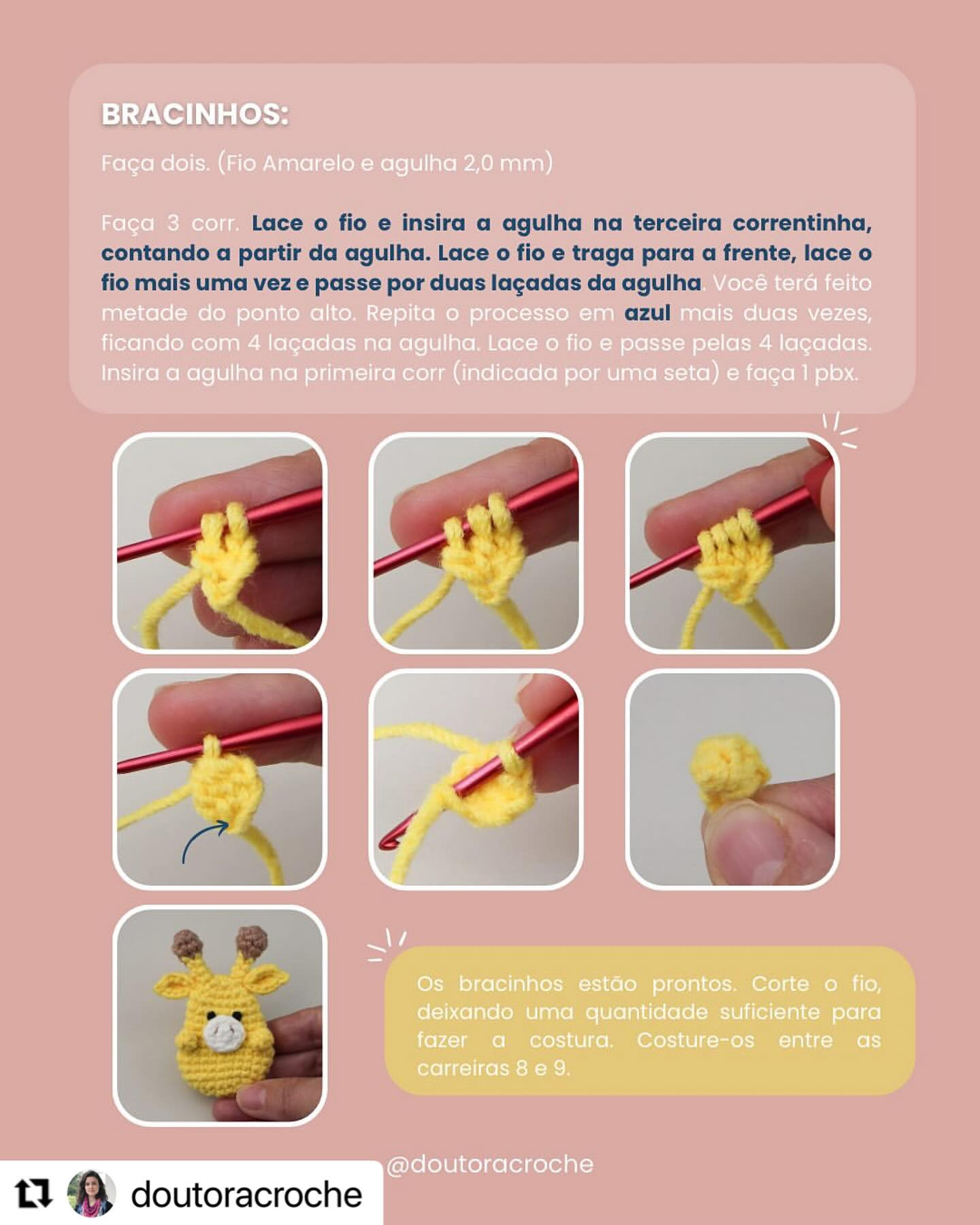 BRACINHOS:

Faça dois. (Fio Amarelo e agulha 2,0 mm)

Faça 3 corr. Lace o fio e insira a agulha na terceira correntinha, contando a partir da agulha. Lace o fio e traga para a frente, lace o fio mais uma vez e passe por duas laçadas da agulha. Você terá feito metade do ponto alto. Repita o processo em azul mais duas vezes, ficando com 4 laçadas na agulha. Lace o fio e passe pelas 4 laçadas. Insira a agulha na primeira corr (indicada por uma seta) e faça 1 pbx.

Os bracinhos estão prontos. Corte o fio, deixando uma quantidade suficiente para fazer a costura. Costure-os entre as carreiras 8 e 9.

@doutoracroche

doutoracroche